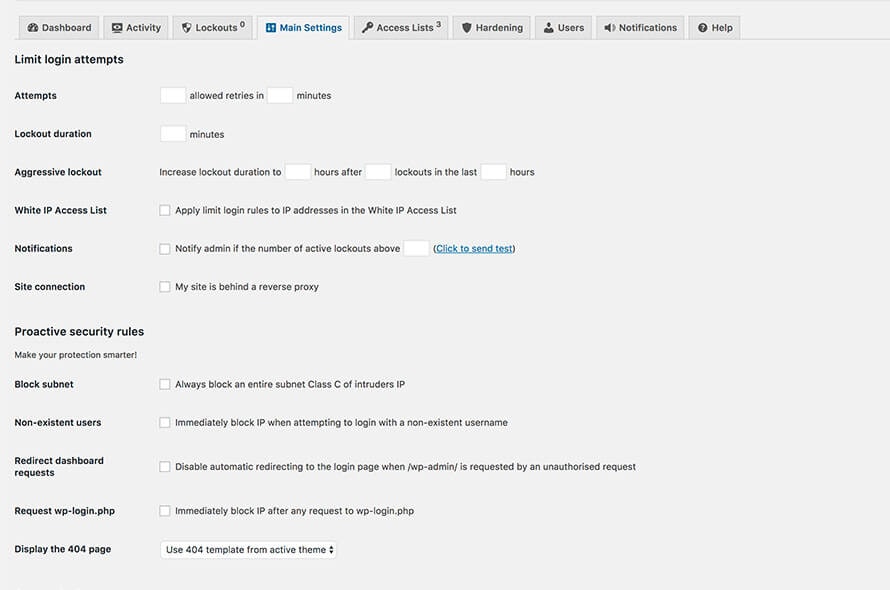 Dashboard Activity Lockouts $^0$ Main Settings Access Lists $^3$ Hardening Users Notifications Help

Limit login attempts

Attempts allowed retries in minutes

Lockout duration minutes

Aggressive lockout Increase lockout duration to hours after lockouts in the last hours

White IP Access List Apply limit login rules to IP addresses in the White IP Access List

Notifications Notify admin if the number of active lockouts above (Click to send test)

Site connection My site is behind a reverse proxy

Proactive security rules

Make your protection smarter!

Block subnet Always block an entire subnet Class C of intruders IP

Non-existent users Immediately block IP when attempting to login with a non-existent username

Redirect dashboard requests Disable automatic redirecting to the login page when /wp-admin/ is requested by an unauthorised request

Request wp-login.php Immediately block IP after any request to wp-login.php

Display the 404 page Use 404 template from active theme